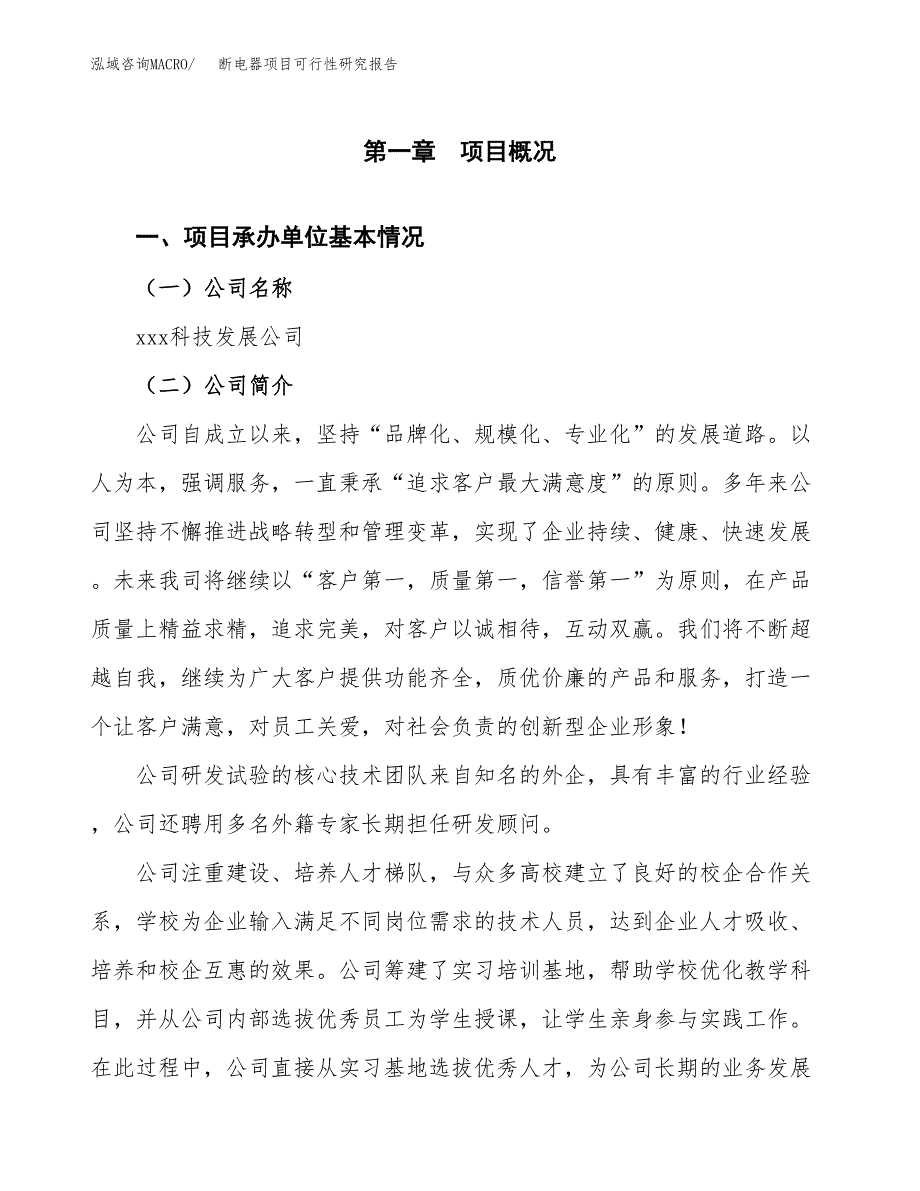 泓域咨询MACRO/　断电器项目可行性研究报告

第一章　项目概况

一、项目承办单位基本情况

（一）公司名称

xxx科技发展公司

（二）公司简介

公司自成立以来，坚持“品牌化、规模化、专业化”的发展道路。以人为本，强调服务，一直秉承“追求客户最大满意度”的原则。多年来公司坚持不懈推进战略转型和管理变革，实现了企业持续、健康、快速发展。未来我司将继续以“客户第一，质量第一，信誉第一”为原则，在产品质量上精益求精，追求完美，对客户以诚相待，互动双赢。我们将不断超越自我，继续为广大客户提供功能齐全，质优价廉的产品和服务，打造一个让客户满意，对员工关爱，对社会负责的创新型企业形象！

公司研发试验的核心技术团队来自知名的外企，具有丰富的行业经验，公司还聘用多名外籍专家长期担任研发顾问。

公司注重建设、培养人才梯队，与众多高校建立了良好的校企合作关系，学校为企业输入满足不同岗位需求的技术人员，达到企业人才吸收、培养和校企互惠的效果。公司筹建了实习培训基地，帮助学校优化教学科目，并从公司内部选拔优秀员工为学生授课，让学生亲身参与实践工作。在此过程中，公司直接从实习基地选拔优秀人才，为公司长期的业务发展